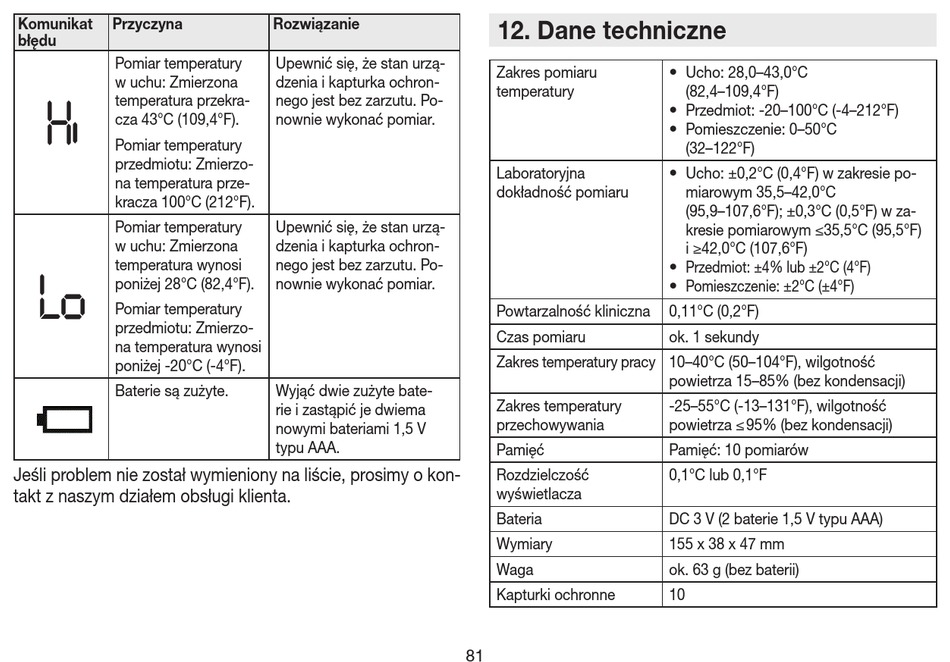 | Komunikat błędu | Przyczyna | Rozwiązanie |
|---|---|---|
| Hi | Pomiar temperatury w uchu: Zmierzona temperatura przekracza 43°C (109,4°F). Pomiar temperatury przedmiotu: Zmierzona temperatura przekracza 100°C (212°F). | Upewnić się, że stan urządzenia i kapturka ochronnego jest bez zarzutu. Ponownie wykonać pomiar. |
| Lo | Pomiar temperatury w uchu: Zmierzona temperatura wynosi poniżej 28°C (82,4°F). Pomiar temperatury przedmiotu: Zmierzona temperatura wynosi poniżej -20°C (-4°F). | Upewnić się, że stan urządzenia i kapturka ochronnego jest bez zarzutu. Ponownie wykonać pomiar. |
| | Baterie są zużyte. | Wyjąć dwie zużyte baterie i zastąpić je dwiema nowymi bateriami 1,5 V typu AAA. |

Jeśli problem nie został wymieniony na liście, prosimy o kontakt z naszym działem obsługi klienta.

12. Dane techniczne

| | |
|---|---|
| Zakres pomiaru temperatury | • Ucho: 28,0–43,0°C (82,4–109,4°F) • Przedmiot: -20–100°C (-4–212°F) • Pomieszczenie: 0–50°C (32–122°F) |
| Laboratoryjna dokładność pomiaru | • Ucho: ±0,2°C (0,4°F) w zakresie pomiarowym 35,5–42,0°C (95,9–107,6°F); ±0,3°C (0,5°F) w zakresie pomiarowym ≤35,5°C (95,5°F) i ≥42,0°C (107,6°F) • Przedmiot: ±4% lub ±2°C (4°F) • Pomieszczenie: ±2°C (±4°F) |
| Powtarzalność kliniczna | 0,11°C (0,2°F) |
| Czas pomiaru | ok. 1 sekundy |
| Zakres temperatury pracy | 10–40°C (50–104°F), wilgotność powietrza 15–85% (bez kondensacji) |
| Zakres temperatury przechowywania | -25–55°C (-13–131°F), wilgotność powietrza ≤95% (bez kondensacji) |
| Pamięć | Pamięć: 10 pomiarów |
| Rozdzielczość wyświetlacza | 0,1°C lub 0,1°F |
| Bateria | DC 3 V (2 baterie 1,5 V typu AAA) |
| Wymiary | 155 x 38 x 47 mm |
| Waga | ok. 63 g (bez baterii) |
| Kapturki ochronne | 10 |

81